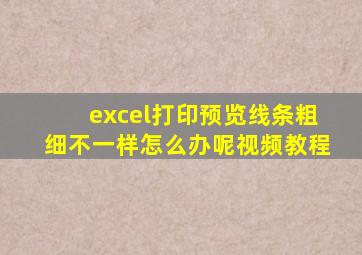 excel打印预览线条粗细不一样怎么办呢视频教程